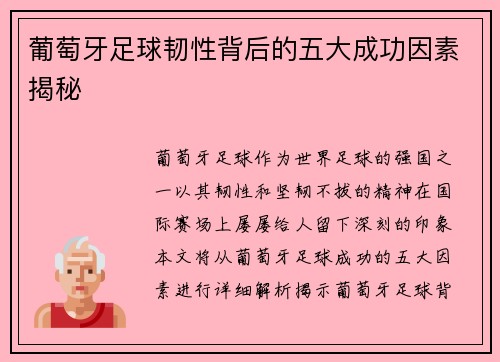 葡萄牙足球韧性背后的五大成功因素揭秘

葡萄牙足球作为世界足球的强国之一以其韧性和坚韧不拔的精神在国际赛场上屡屡给人留下深刻的印象本文将从葡萄牙足球成功的五大因素进行详细解析揭示葡萄牙足球背